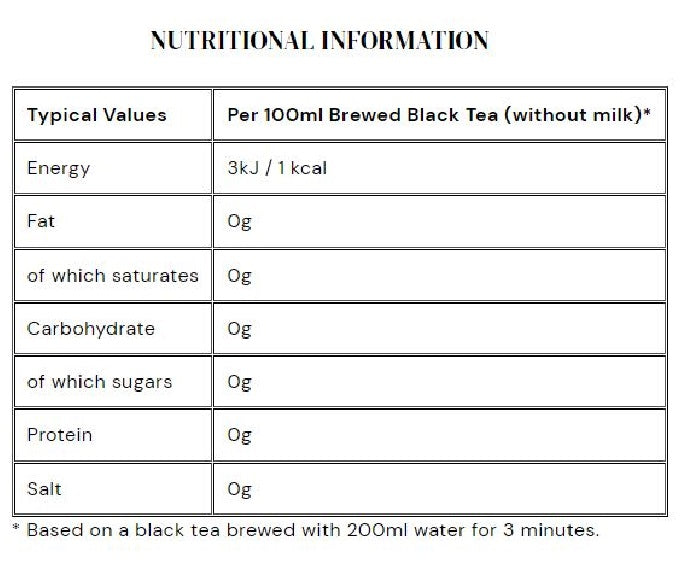 NUTRITIONAL INFORMATION

| Typical Values | Per 100ml Brewed Black Tea (without milk)* |
|---|---|
| Energy | 3kJ / 1 kcal |
| Fat | 0g |
| of which saturates | 0g |
| Carbohydrate | 0g |
| of which sugars | 0g |
| Protein | 0g |
| Salt | 0g |

* Based on a black tea brewed with 200ml water for 3 minutes.